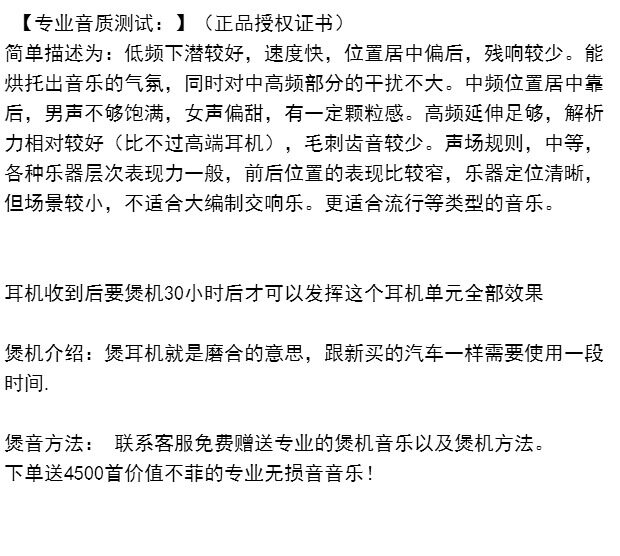 【专业音质测试：】（正品授权证书）
简单描述为：低频下潜较好，速度快，位置居中偏后，残响较少。能烘托出音乐的气氛，同时对中高频部分的干扰不大。中频位置居中靠后，男声不够饱满，女声偏甜，有一定颗粒感。高频延伸足够，解析力相对较好（比不过高端耳机），毛刺齿音较少。声场规则，中等，各种乐器层次表现力一般，前后位置的表现比较窄，乐器定位清晰，但场景较小，不适合大编制交响乐。更适合流行等类型的音乐。

耳机收到后要煲机30小时后才可以发挥这个耳机单元全部效果

煲机介绍：煲耳机就是磨合的意思，跟新买的汽车一样需要使用一段时间.

煲音方法： 联系客服免费赠送专业的煲机音乐以及煲机方法。
下单送4500首价值不菲的专业无损音音乐！